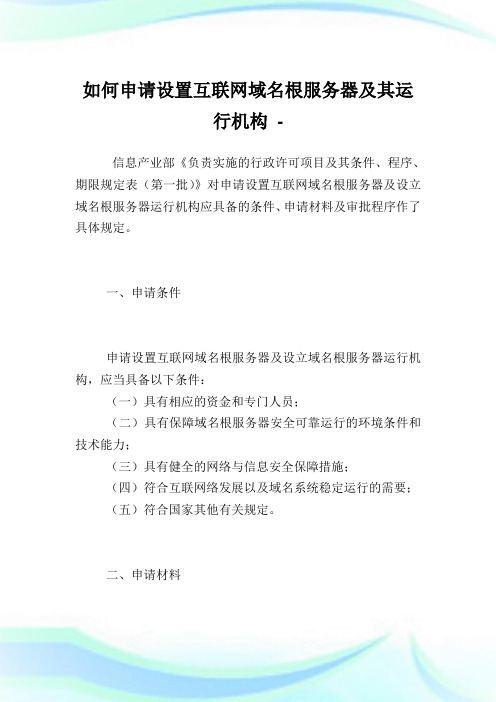 如何申请设置互联网域名根服务器及其运行机构 -

信息产业部《负责实施的行政许可项目及其条件、程序、期限规定表（第一批）》对申请设置互联网域名根服务器及设立域名根服务器运行机构应具备的条件、申请材料及审批程序作了具体规定。

一、申请条件

申请设置互联网域名根服务器及设立域名根服务器运行机构，应当具备以下条件：

（一）具有相应的资金和专门人员；

（二）具有保障域名根服务器安全可靠运行的环境条件和技术能力；

（三）具有健全的网络与信息安全保障措施；

（四）符合互联网络发展以及域名系统稳定运行的需要；

（五）符合国家其他有关规定。

二、申请材料